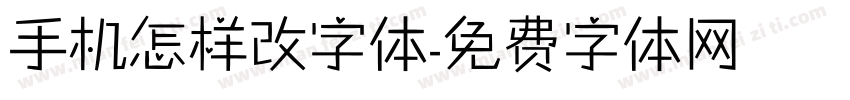 手机怎样改字体-免费字体网